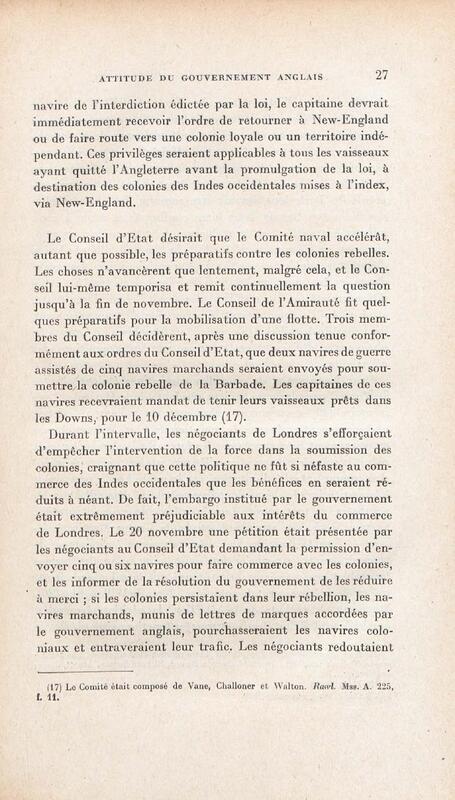 ATTITUDE DU GOUVERNEMENT ANGLAIS 27

navire de l'interdiction édictée par la loi, le capitaine devrait immédiatement recevoir l'ordre de retourner à New-England ou de faire route vers une colonie loyale ou un territoire indépendant. Ces privilèges seraient applicables à tous les vaisseaux ayant quitté l'Angleterre avant la promulgation de la loi, à destination des colonies des Indes occidentales mises à l'index, via New-England.

Le Conseil d'Etat désirait que le Comité naval accélérât, autant que possible, les préparatifs contre les colonies rebelles. Les choses n'avancèrent que lentement, malgré cela, et le Conseil lui-même temporisa et remit continuellement la question jusqu'à la fin de novembre. Le Conseil de l'Amirauté fit quelques préparatifs pour la mobilisation d'une flotte. Trois membres du Conseil décidèrent, après une discussion tenue conformément aux ordres du Conseil d'Etat, que deux navires de guerre assistés de cinq navires marchands seraient envoyés pour soumettre la colonie rebelle de la Barbade. Les capitaines de ces navires recevraient mandat de tenir leurs vaisseaux prêts dans les Downs, pour le 10 décembre (17).

Durant l'intervalle, les négociants de Londres s'efforçaient d'empêcher l'intervention de la force dans la soumission des colonies, craignant que cette politique ne fût si néfaste au commerce des Indes occidentales que les bénéfices en seraient réduits à néant. De fait, l'embargo institué par le gouvernement était extrêmement préjudiciable aux intérêts du commerce de Londres. Le 20 novembre une pétition était présentée par les négociants au Conseil d'Etat demandant la permission d'envoyer cinq ou six navires pour faire commerce avec les colonies, et les informer de la résolution du gouvernement de les réduire à merci ; si les colonies persistaient dans leur rébellion, les navires marchands, munis de lettres de marques accordées par le gouvernement anglais, pourchasseraient les navires coloniaux et entraveraient leur trafic. Les négociants redoutaient

(17) Le Comité était composé de Vane, Challoner et Walton. Rawl. Mss. A. 225, f. 11.